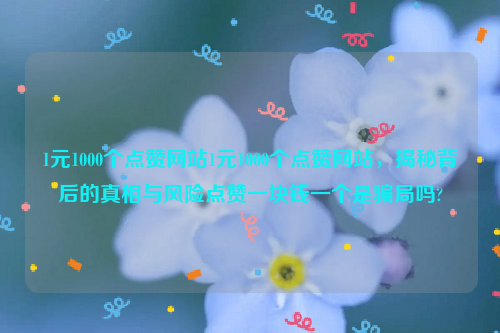 1元1000个点赞网站1元1000个点赞网站，揭秘背后的真相与风险点赞一块钱一个是骗局吗?